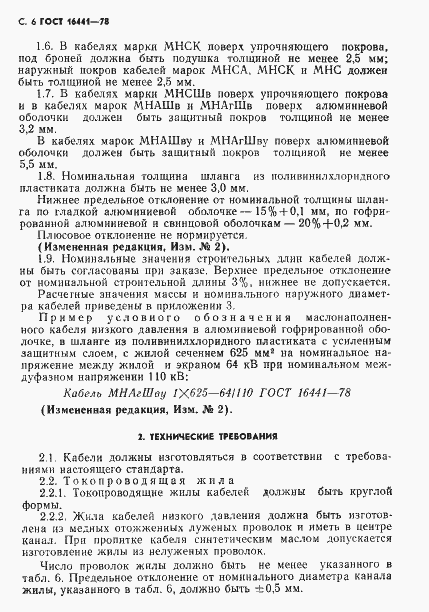 С. 6 ГОСТ 16441—78

1.6. В кабелях марки МНСК поверх упрочняющего покрова, под броней должна быть подушка толщиной не менее 2,5 мм; наружный покров кабелей марок МНСА, МНСК и МНС должен быть толщиной не менее 2,5 мм.

1.7. В кабелях марки МНСШв поверх упрочняющего покрова и в кабелях марок МНАШв и МНАгШв поверх алюминиевой оболочки должен быть защитный покров толщиной не менее 3,2 мм.

В кабелях марок МНАШву и МНАгШву поверх алюминиевой оболочки должен быть защитный покров толщиной не менее 5,5 мм.

1.8. Номинальная толщина шланга из поливинилхлоридного пластиката должна быть не менее 3,0 мм.

Нижнее предельное отклонение от номинальной толщины шланга по гладкой алюминиевой оболочке — 15%+0,1 мм, по гофрированной алюминиевой и свинцовой оболочкам — 20%+0,2 мм.

Плюсовое отклонение не нормируется.

(Измененная редакция, Изм. № 2).

1.9. Номинальные значения строительных длин кабелей должны быть согласованы при заказе. Верхнее предельное отклонение от номинальной строительной длины 3%, нижнее не допускается.

Расчетные значения массы и номинального наружного диаметра кабелей приведены в приложении 3.

Пример условного обозначения маслонаполненного кабеля низкого давления в алюминиевой гофрированной оболочке, в шланге из поливинилхлоридного пластиката с усиленным защитным слоем, с жилой сечением 625 мм² на номинальное напряжение между жилой и экраном 64 кВ при номинальном междуфазном напряжении 110 кВ:

Кабель МНАгШву 1×625—64/110 ГОСТ 16441—78

(Измененная редакция, Изм. № 2).

2. ТЕХНИЧЕСКИЕ ТРЕБОВАНИЯ

2.1. Кабели должны изготовляться в соответствии с требованиями настоящего стандарта.

2.2. Токопроводящая жила

2.2.1. Токопроводящие жилы кабелей должны быть круглой формы.

2.2.2. Жила кабелей низкого давления должна быть изготовлена из медных отожженных луженых проволок и иметь в центре канал. При пропитке кабеля синтетическим маслом допускается изготовление жилы из нелуженых проволок.

Число проволок жилы должно быть не менее указанного в табл. 6. Предельное отклонение от номинального диаметра канала жилы, указанного в табл. 6, должно быть ±0,5 мм.